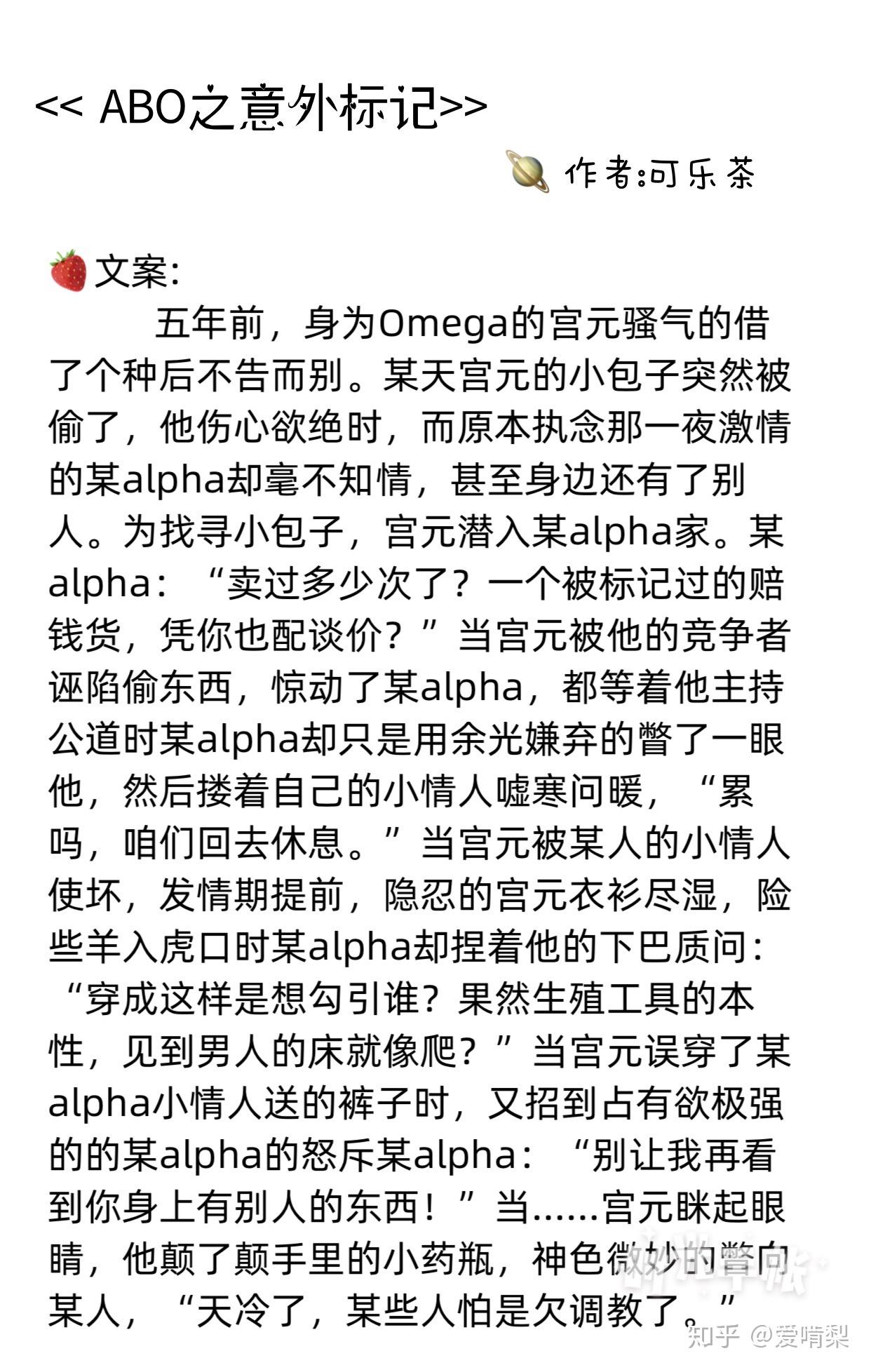 << ABO之意外标记>>

作者:可乐茶

文案:

五年前，身为Omega的宫元骚气的借了个种后不告而别。某天宫元的小包子突然被偷了，他伤心欲绝时，而原本执念那一夜激情的某alpha却毫不知情，甚至身边还有了别人。为找寻小包子，宫元潜入某alpha家。某alpha：“卖过多少次了？一个被标记过的赔钱货，凭你也配谈价？”当宫元被他的竞争者诬陷偷东西，惊动了某alpha，都等着他主持公道时某alpha却只是用余光嫌弃的瞥了一眼他，然后搂着自己的小情人嘘寒问暖，“累吗，咱们回去休息。”当宫元被某人的小情人使坏，发情期提前，隐忍的宫元衣衫尽湿，险些羊入虎口时某alpha却捏着他的下巴质问：“穿成这样是想勾引谁？果然生殖工具的本性，见到男人的床就像爬？”当宫元误穿了某alpha小情人送的裤子时，又招到占有欲极强的的某alpha的怒斥某alpha：“别让我再看到你身上有别人的东西！”当……宫元眯起眼睛，他颠了颠手里的小药瓶，神色微妙的瞥向某人，“天冷了，某些人怕是欠调教了。”

知乎 @爱啃梨